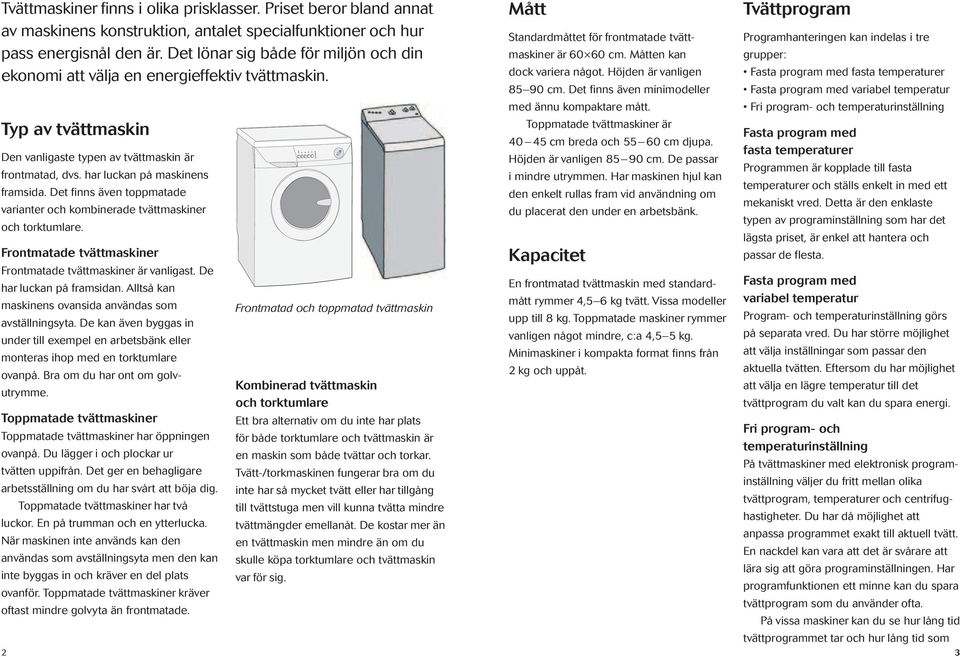 Tvättmaskiner finns i olika prisklasser. Priset beror bland annat av maskinens konstruktion, antalet specialfunktioner och hur pass energisnål den är. Det lönar sig både för miljön och din ekonomi att välja en energieffektiv tvättmaskin.

Typ av tvättmaskin

Den vanligaste typen av tvättmaskin är frontmatad, dvs. har luckan på maskinens framsida. Det finns även toppmatade varianter och kombinerade tvättmaskiner och torktumlare.

Frontmatade tvättmaskiner
Frontmatade tvättmaskiner är vanligast. De har luckan på framsidan. Alltså kan maskinens ovansida användas som avställningsyta. De kan även byggas in under till exempel en arbetsbänk eller monteras ihop med en torktumlare ovanpå. Bra om du har ont om golvutrymme.

Toppmatade tvättmaskiner
Toppmatade tvättmaskiner har öppningen ovanpå. Du lägger i och plockar ur tvätten uppifrån. Det ger en behagligare arbetsställning om du har svårt att böja dig.
Toppmatade tvättmaskiner har två luckor. En på trumman och en ytterlucka. När maskinen inte används kan den användas som avställningsyta men den kan inte byggas in och kräver en del plats ovanför. Toppmatade tvättmaskiner kräver oftast mindre golvyta än frontmatade.

Frontmatad och toppmatad tvättmaskin

Kombinerad tvättmaskin och torktumlare
Ett bra alternativ om du inte har plats för både torktumlare och tvättmaskin är en maskin som både tvättar och torkar. Tvätt-/torkmaskinen fungerar bra om du inte har så mycket tvätt eller har tillgång till tvättstuga men vill kunna tvätta mindre tvättmängder emellanåt. De kostar mer än en tvättmaskin men mindre än om du skulle köpa torktumlare och tvättmaskin var för sig.

Mått
Standardmåttet för frontmatade tvättmaskiner är 60×60 cm. Måtten kan dock variera något. Höjden är vanligen 85–90 cm. Det finns även minimodeller med ännu kompaktare mått.
Toppmatade tvättmaskiner är 40–45 cm breda och 55–60 cm djupa. Höjden är vanligen 85–90 cm. De passar i mindre utrymmen. Har maskinen hjul kan den enkelt rullas fram vid användning om du placerat den under en arbetsbänk.

Kapacitet
En frontmatad tvättmaskin med standardmått rymmer 4,5–6 kg tvätt. Vissa modeller upp till 8 kg. Toppmatade maskiner rymmer vanligen något mindre, c:a 4,5–5 kg. Minimaskiner i kompakta format finns från 2 kg och uppåt.

Tvättprogram
Programhanteringen kan indelas i tre grupper:
• Fasta program med fasta temperaturer
• Fasta program med variabel temperatur
• Fri program- och temperaturinställning

Fasta program med fasta temperaturer
Programmen är kopplade till fasta temperaturer och ställs enkelt in med ett mekaniskt vred. Detta är den enklaste typen av programinställning som har det lägsta priset, är enkel att hantera och passar de flesta.

Fasta program med variabel temperatur
Program- och temperaturinställning görs på separata vred. Du har större möjlighet att välja inställningar som passar den aktuella tvätten. Eftersom du har möjlighet att välja en lägre temperatur till det tvättprogram du valt kan du spara energi.

Fri program- och temperaturinställning
På tvättmaskiner med elektronisk programinställning väljer du fritt mellan olika tvättprogram, temperaturer och centrifughastigheter. Du har då möjlighet att anpassa programmet exakt till aktuell tvätt. En nackdel kan vara att det är svårare att lära sig att göra programinställningen. Har programfunktionen ett minne kan du spara tvättprogram som du använder ofta.
På vissa maskiner kan du se hur lång tid tvättprogrammet tar och hur lång tid som

2

3